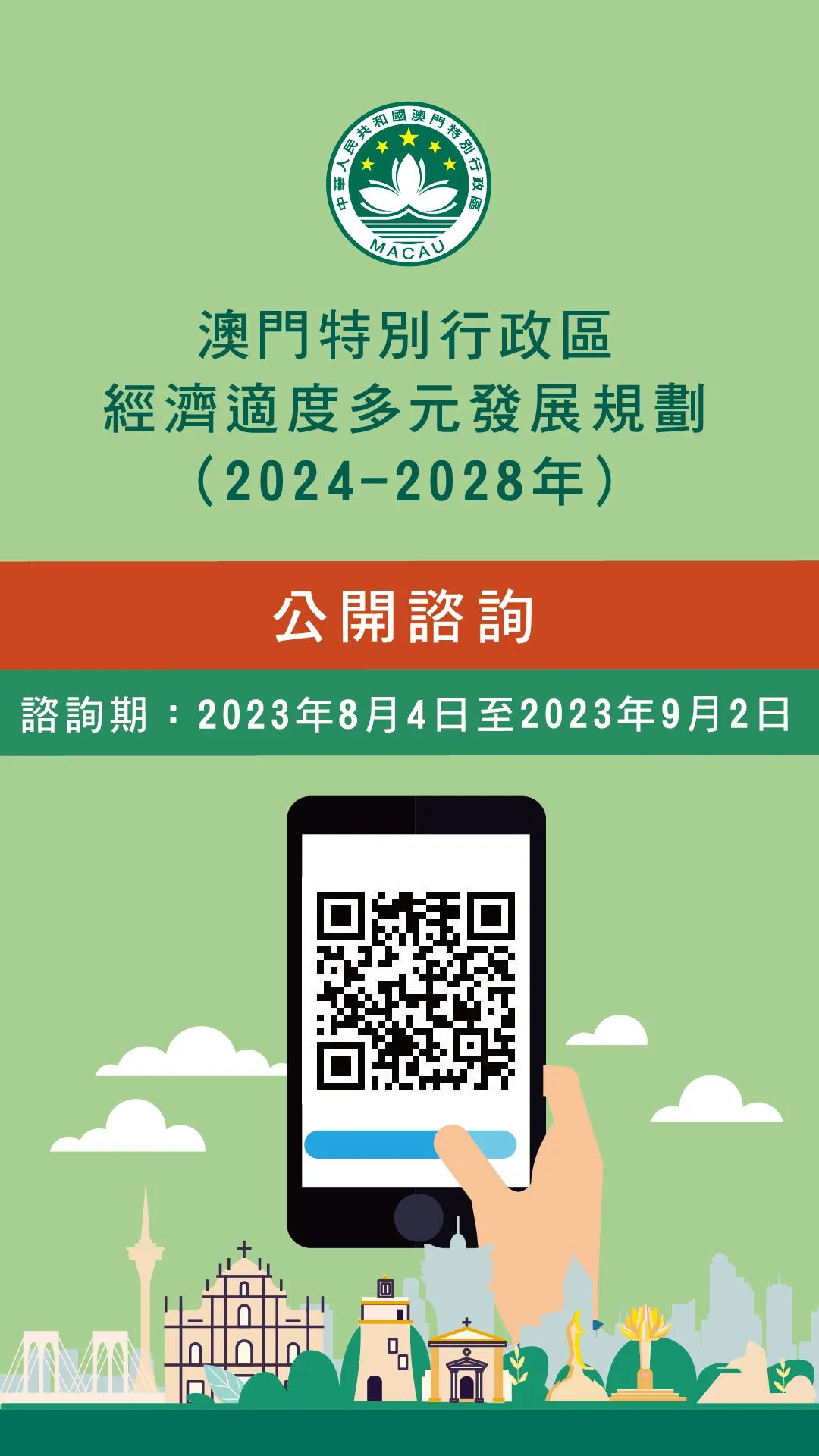 中華人民共和國澳門特別行政區
MACAU

澳門特別行政區
經濟適度多元發展規劃
（2024-2028年）

公開諮詢

諮詢期：2023年8月4日至2023年9月2日